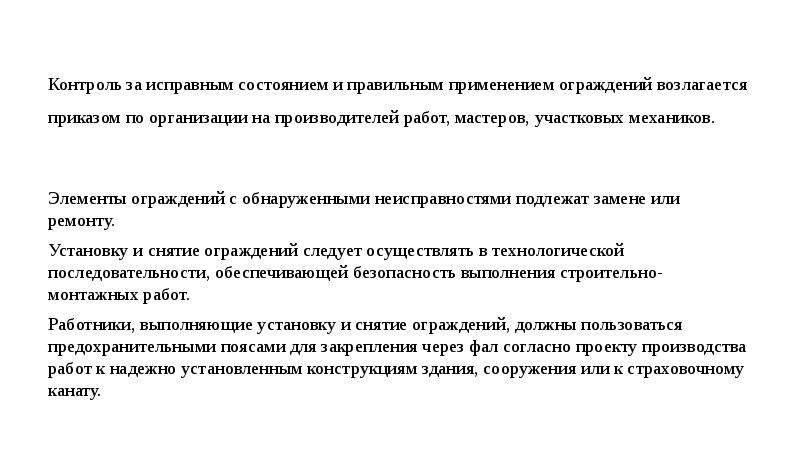 Контроль за исправным состоянием и правильным применением ограждений возлагается приказом по организации на производителей работ, мастеров, участковых механиков.

Элементы ограждений с обнаруженными неисправностями подлежат замене или ремонту.

Установку и снятие ограждений следует осуществлять в технологической последовательности, обеспечивающей безопасность выполнения строительно-монтажных работ.

Работники, выполняющие установку и снятие ограждений, должны пользоваться предохранительными поясами для закрепления через фал согласно проекту производства работ к надежно установленным конструкциям здания, сооружения или к страховочному канату.